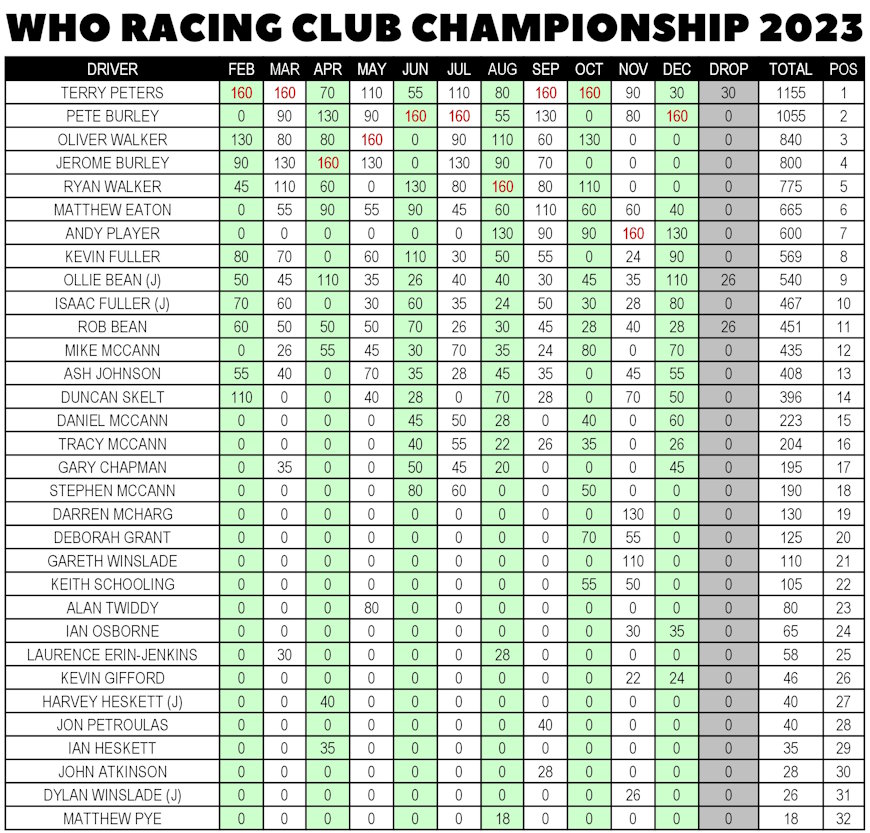 WHO RACING CLUB CHAMPIONSHIP 2023

| DRIVER | FEB | MAR | APR | MAY | JUN | JUL | AUG | SEP | OCT | NOV | DEC | DROP | TOTAL | POS |
|---|---|---|---|---|---|---|---|---|---|---|---|---|---|---|
| TERRY PETERS | 160 | 160 | 70 | 110 | 55 | 110 | 80 | 160 | 160 | 90 | 30 | 30 | 1155 | 1 |
| PETE BURLEY | 0 | 90 | 130 | 90 | 160 | 160 | 55 | 130 | 0 | 80 | 160 | 0 | 1055 | 2 |
| OLIVER WALKER | 130 | 80 | 80 | 160 | 0 | 90 | 110 | 60 | 130 | 0 | 0 | 0 | 840 | 3 |
| JEROME BURLEY | 90 | 130 | 160 | 130 | 0 | 130 | 90 | 70 | 0 | 0 | 0 | 0 | 800 | 4 |
| RYAN WALKER | 45 | 110 | 60 | 0 | 130 | 80 | 160 | 80 | 110 | 0 | 0 | 0 | 775 | 5 |
| MATTHEW EATON | 0 | 55 | 90 | 55 | 90 | 45 | 60 | 110 | 60 | 60 | 40 | 0 | 665 | 6 |
| ANDY PLAYER | 0 | 0 | 0 | 0 | 0 | 0 | 130 | 90 | 90 | 160 | 130 | 0 | 600 | 7 |
| KEVIN FULLER | 80 | 70 | 0 | 60 | 110 | 30 | 50 | 55 | 0 | 24 | 90 | 0 | 569 | 8 |
| OLLIE BEAN (J) | 50 | 45 | 110 | 35 | 26 | 40 | 40 | 30 | 45 | 35 | 110 | 26 | 540 | 9 |
| ISAAC FULLER (J) | 70 | 60 | 0 | 30 | 60 | 35 | 24 | 50 | 30 | 28 | 80 | 0 | 467 | 10 |
| ROB BEAN | 60 | 50 | 50 | 50 | 70 | 26 | 30 | 45 | 28 | 40 | 28 | 26 | 451 | 11 |
| MIKE MCCANN | 0 | 26 | 55 | 45 | 30 | 70 | 35 | 24 | 80 | 0 | 70 | 0 | 435 | 12 |
| ASH JOHNSON | 55 | 40 | 0 | 70 | 35 | 28 | 45 | 35 | 0 | 45 | 55 | 0 | 408 | 13 |
| DUNCAN SKELT | 110 | 0 | 0 | 40 | 28 | 0 | 70 | 28 | 0 | 70 | 50 | 0 | 396 | 14 |
| DANIEL MCCANN | 0 | 0 | 0 | 0 | 45 | 50 | 28 | 0 | 40 | 0 | 60 | 0 | 223 | 15 |
| TRACY MCCANN | 0 | 0 | 0 | 0 | 40 | 55 | 22 | 26 | 35 | 0 | 26 | 0 | 204 | 16 |
| GARY CHAPMAN | 0 | 35 | 0 | 0 | 50 | 45 | 20 | 0 | 0 | 0 | 45 | 0 | 195 | 17 |
| STEPHEN MCCANN | 0 | 0 | 0 | 0 | 80 | 60 | 0 | 0 | 50 | 0 | 0 | 0 | 190 | 18 |
| DARREN MCHARG | 0 | 0 | 0 | 0 | 0 | 0 | 0 | 0 | 0 | 130 | 0 | 0 | 130 | 19 |
| DEBORAH GRANT | 0 | 0 | 0 | 0 | 0 | 0 | 0 | 0 | 70 | 55 | 0 | 0 | 125 | 20 |
| GARETH WINSLADE | 0 | 0 | 0 | 0 | 0 | 0 | 0 | 0 | 0 | 110 | 0 | 0 | 110 | 21 |
| KEITH SCHOOLING | 0 | 0 | 0 | 0 | 0 | 0 | 0 | 0 | 55 | 50 | 0 | 0 | 105 | 22 |
| ALAN TWIDDY | 0 | 0 | 0 | 80 | 0 | 0 | 0 | 0 | 0 | 0 | 0 | 0 | 80 | 23 |
| IAN OSBORNE | 0 | 0 | 0 | 0 | 0 | 0 | 0 | 0 | 0 | 30 | 35 | 0 | 65 | 24 |
| LAURENCE ERIN-JENKINS | 0 | 30 | 0 | 0 | 0 | 0 | 28 | 0 | 0 | 0 | 0 | 0 | 58 | 25 |
| KEVIN GIFFORD | 0 | 0 | 0 | 0 | 0 | 0 | 0 | 0 | 0 | 22 | 24 | 0 | 46 | 26 |
| HARVEY HESKETT (J) | 0 | 0 | 40 | 0 | 0 | 0 | 0 | 0 | 0 | 0 | 0 | 0 | 40 | 27 |
| JON PETROULAS | 0 | 0 | 0 | 0 | 0 | 0 | 0 | 40 | 0 | 0 | 0 | 0 | 40 | 28 |
| IAN HESKETT | 0 | 0 | 35 | 0 | 0 | 0 | 0 | 0 | 0 | 0 | 0 | 0 | 35 | 29 |
| JOHN ATKINSON | 0 | 0 | 0 | 0 | 0 | 0 | 0 | 28 | 0 | 0 | 0 | 0 | 28 | 30 |
| DYLAN WINSLADE (J) | 0 | 0 | 0 | 0 | 0 | 0 | 0 | 0 | 0 | 26 | 0 | 0 | 26 | 31 |
| MATTHEW PYE | 0 | 0 | 0 | 0 | 0 | 0 | 18 | 0 | 0 | 0 | 0 | 0 | 18 | 32 |